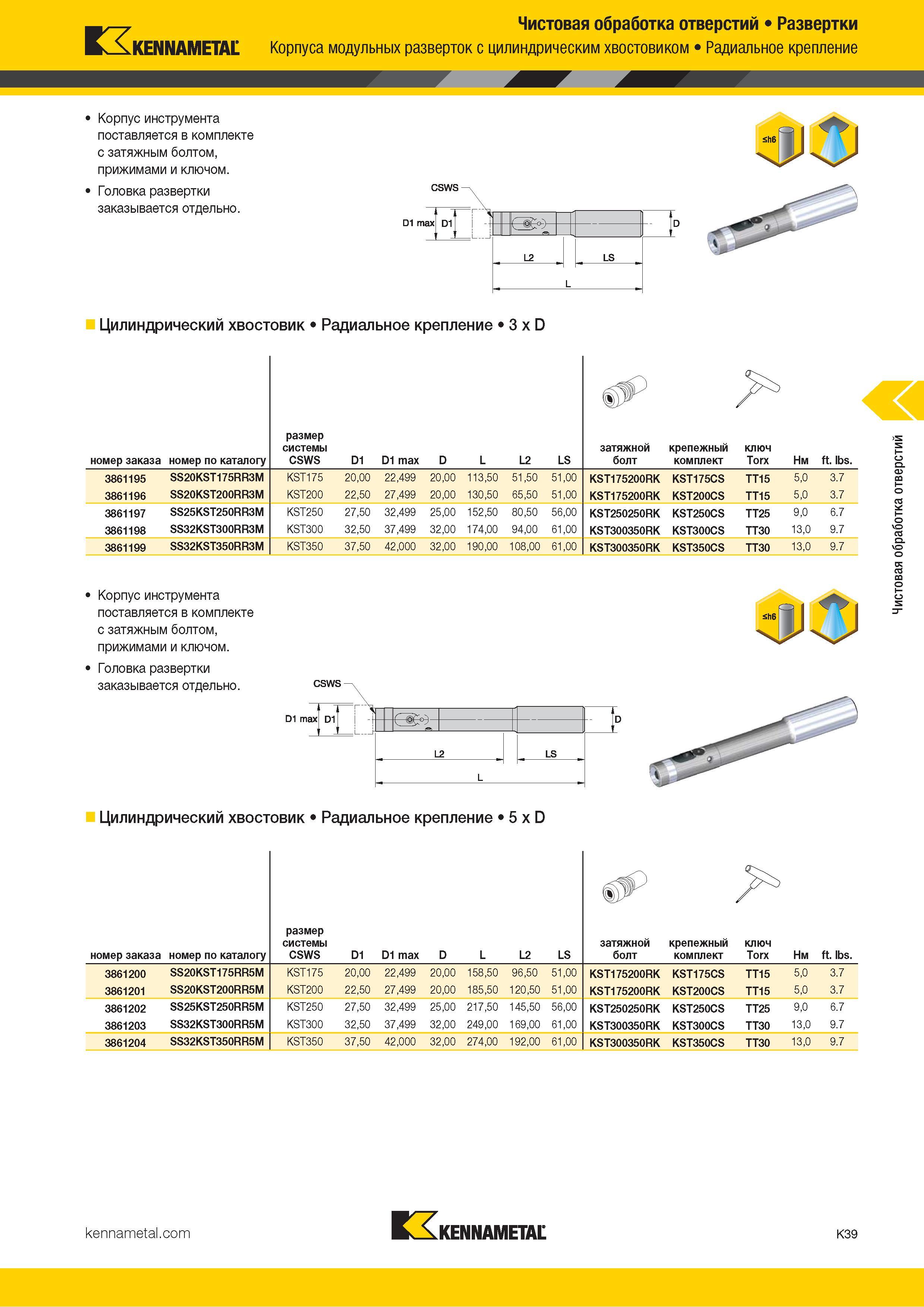 KENNAMETAL

Чистовая обработка отверстий • Развертки

Корпуса модульных разверток с цилиндрическим хвостовиком • Радиальное крепление

• Корпус инструмента поставляется в комплекте с затяжным болтом, прижимами и ключом.

• Головка развертки заказывается отдельно.

≤h6

CSWS

D1 max D1

D

L2 LS

L

Цилиндрический хвостовик • Радиальное крепление • 3 x D

| номер заказа | номер по каталогу | размер системы CSWS | D1 | D1 max | D | L | L2 | LS | затяжной болт | крепежный комплект | ключ Torx | Нм | ft. lbs. |
|---|---|---|---|---|---|---|---|---|---|---|---|---|---|
| 3861195 | SS20KST175RR3M | KST175 | 20,00 | 22,499 | 20,00 | 113,50 | 51,50 | 51,00 | KST175200RK | KST175CS | TT15 | 5,0 | 3.7 |
| 3861196 | SS20KST200RR3M | KST200 | 22,50 | 27,499 | 20,00 | 130,50 | 65,50 | 51,00 | KST175200RK | KST200CS | TT15 | 5,0 | 3.7 |
| 3861197 | SS25KST250RR3M | KST250 | 27,50 | 32,499 | 25,00 | 152,50 | 80,50 | 56,00 | KST250250RK | KST250CS | TT25 | 9,0 | 6.7 |
| 3861198 | SS32KST300RR3M | KST300 | 32,50 | 37,499 | 32,00 | 174,00 | 94,00 | 61,00 | KST300350RK | KST300CS | TT30 | 13,0 | 9.7 |
| 3861199 | SS32KST350RR3M | KST350 | 37,50 | 42,000 | 32,00 | 190,00 | 108,00 | 61,00 | KST300350RK | KST350CS | TT30 | 13,0 | 9.7 |

Чистовая обработка отверстий

• Корпус инструмента поставляется в комплекте с затяжным болтом, прижимами и ключом.

• Головка развертки заказывается отдельно.

≤h6

CSWS

D1 max D1

D

L2 LS

L

Цилиндрический хвостовик • Радиальное крепление • 5 x D

| номер заказа | номер по каталогу | размер системы CSWS | D1 | D1 max | D | L | L2 | LS | затяжной болт | крепежный комплект | ключ Torx | Нм | ft. lbs. |
|---|---|---|---|---|---|---|---|---|---|---|---|---|---|
| 3861200 | SS20KST175RR5M | KST175 | 20,00 | 22,499 | 20,00 | 158,50 | 96,50 | 51,00 | KST175200RK | KST175CS | TT15 | 5,0 | 3.7 |
| 3861201 | SS20KST200RR5M | KST200 | 22,50 | 27,499 | 20,00 | 185,50 | 120,50 | 51,00 | KST175200RK | KST200CS | TT15 | 5,0 | 3.7 |
| 3861202 | SS25KST250RR5M | KST250 | 27,50 | 32,499 | 25,00 | 217,50 | 145,50 | 56,00 | KST250250RK | KST250CS | TT25 | 9,0 | 6.7 |
| 3861203 | SS32KST300RR5M | KST300 | 32,50 | 37,499 | 32,00 | 249,00 | 169,00 | 61,00 | KST300350RK | KST300CS | TT30 | 13,0 | 9.7 |
| 3861204 | SS32KST350RR5M | KST350 | 37,50 | 42,000 | 32,00 | 274,00 | 192,00 | 61,00 | KST300350RK | KST350CS | TT30 | 13,0 | 9.7 |

kennametal.com

KENNAMETAL

K39